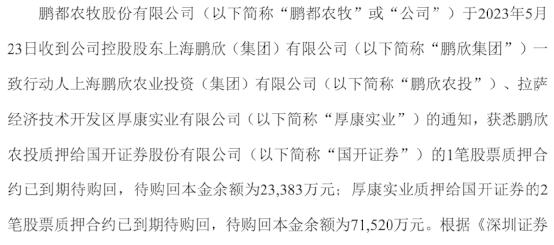 鹏都农牧股份有限公司（以下简称“鹏都农牧”或“公司”）于2023年5月23日收到公司控股股东上海鹏欣（集团）有限公司（以下简称“鹏欣集团”）一致行动人上海鹏欣农业投资（集团）有限公司（以下简称“鹏欣农投”）、拉萨经济技术开发区厚康实业有限公司（以下简称“厚康实业”）的通知，获悉鹏欣农投质押给国开证券股份有限公司（以下简称“国开证券”）的1笔股票质押合约已到期待购回，待购回本金余额为23,383万元；厚康实业质押给国开证券的2笔股票质押合约已到期待购回，待购回本金余额为71,520万元。根据《深圳证券